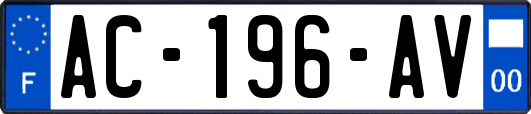 F
AC-196-AV
00